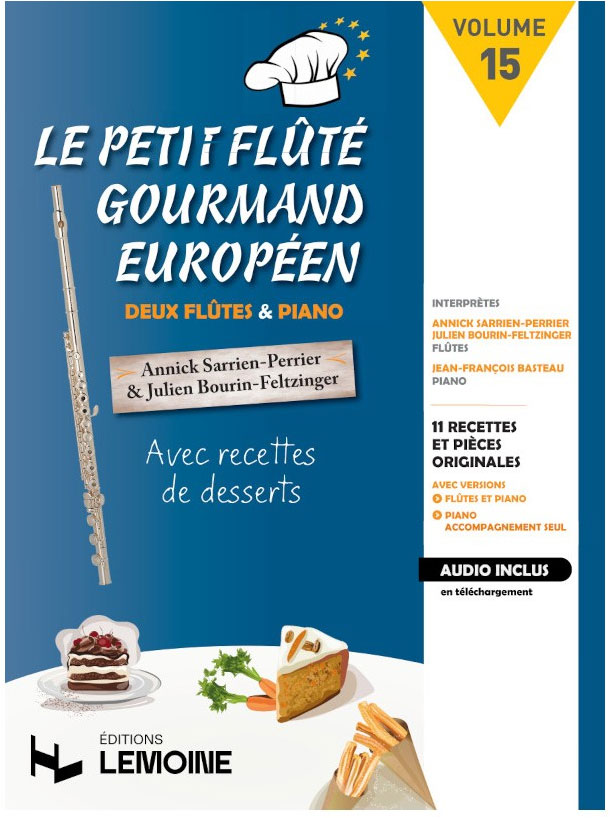 VOLUME
15

LE PETIT FLÛTÉ
GOURMAND
EUROPÉEN

DEUX FLÛTES & PIANO

Annick Sarrien-Perrier
& Julien Bourin-Feltzinger

Avec recettes
de desserts

INTERPRÈTES

ANNICK SARRIEN-PERRIER
JULIEN BOURIN-FELTZINGER
FLÛTES

JEAN-FRANÇOIS BASTEAU
PIANO

11 RECETTES
ET PIÈCES
ORIGINALES

AVEC VERSIONS
FLÛTES ET PIANO
PIANO
ACCOMPAGNEMENT SEUL

AUDIO INCLUS
en téléchargement

ÉDITIONS
LEMOINE